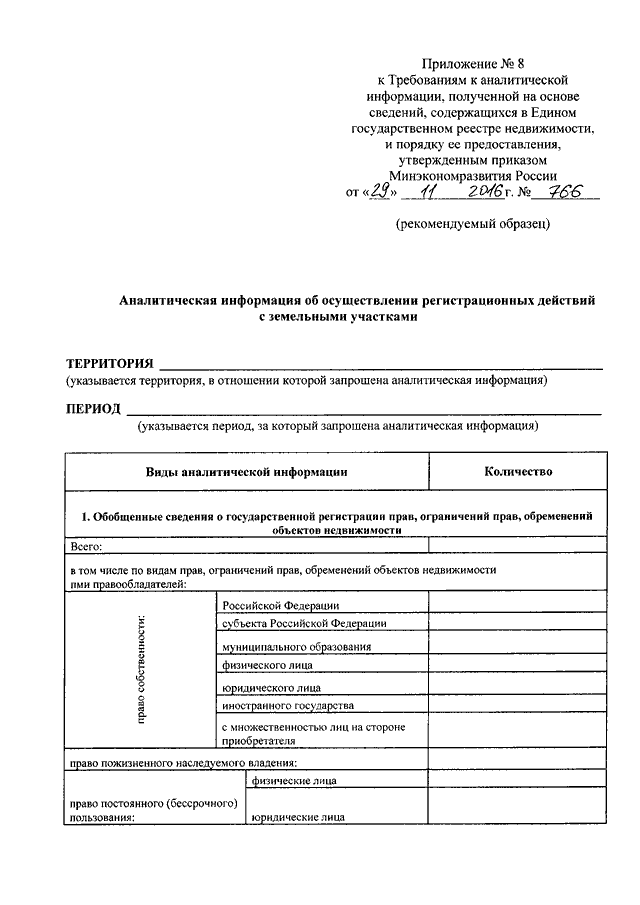 Приложение № 8
к Требованиям к аналитической информации, полученной на основе сведений, содержащихся в Едином государственном реестре недвижимости, и порядку ее предоставления, утвержденным приказом Минэкономразвития России
от «29» 11 2016 г. № 766

(рекомендуемый образец)

Аналитическая информация об осуществлении регистрационных действий с земельными участками

ТЕРРИТОРИЯ
(указывается территория, в отношении которой запрошена аналитическая информация)

ПЕРИОД
(указывается период, за который запрошена аналитическая информация)

| Виды аналитической информации | | Количество |
|---|---|---|
| 1. Обобщенные сведения о государственной регистрации прав, ограничений прав, обременений объектов недвижимости | | |
| Всего: | | |
| в том числе по видам прав, ограничений прав, обременений объектов недвижимости пми правообладателей: | | |
| право собственности: | Российской Федерации | |
| | субъекта Российской Федерации | |
| | муниципального образования | |
| | физического лица | |
| | юридического лица | |
| | иностранного государства | |
| | с множественностью лиц на стороне приобретателя | |
| право пожизненного наследуемого владения: | | |
| право постоянного (бессрочного) пользования: | физические лица | |
| | юридические лица | |